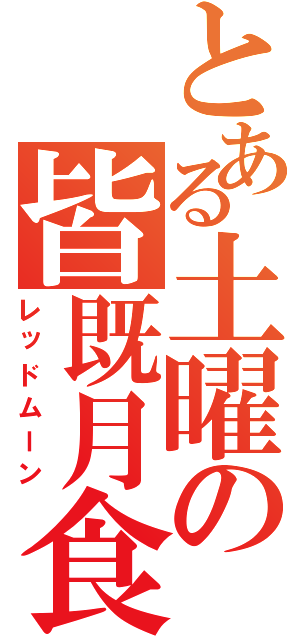 とある土曜の皆既月食

レッドムーン